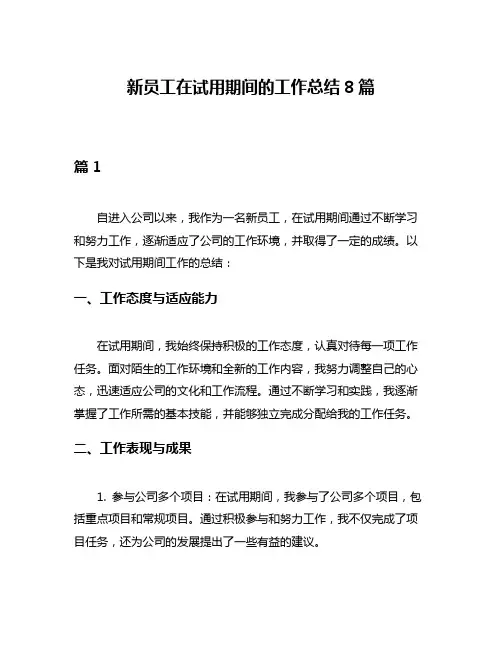 新员工在试用期间的工作总结 8 篇

篇 1

自进入公司以来，我作为一名新员工，在试用期间通过不断学习和努力工作，逐渐适应了公司的工作环境，并取得了一定的成绩。以下是我对试用期间工作的总结：

一、工作态度与适应能力

在试用期间，我始终保持积极的工作态度，认真对待每一项工作任务。面对陌生的工作环境和全新的工作内容，我努力调整自己的心态，迅速适应公司的文化和工作流程。通过不断学习和实践，我逐渐掌握了工作所需的基本技能，并能够独立完成分配给我的工作任务。

二、工作表现与成果

1. 参与公司多个项目：在试用期间，我参与了公司多个项目，包括重点项目和常规项目。通过积极参与和努力工作，我不仅完成了项目任务，还为公司的发展提出了一些有益的建议。